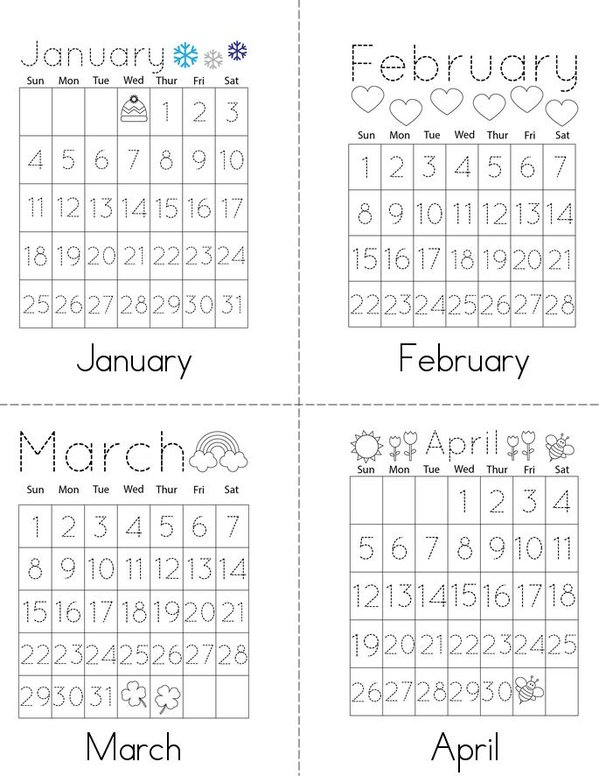 January

| Sun | Mon | Tue | Wed | Thur | Fri | Sat |
|---|---|---|---|---|---|---|
| | | | | 1 | 2 | 3 |
| 4 | 5 | 6 | 7 | 8 | 9 | 10 |
| 11 | 12 | 13 | 14 | 15 | 16 | 17 |
| 18 | 19 | 20 | 21 | 22 | 23 | 24 |
| 25 | 26 | 27 | 28 | 29 | 30 | 31 |

January

February

| Sun | Mon | Tue | Wed | Thur | Fri | Sat |
|---|---|---|---|---|---|---|
| 1 | 2 | 3 | 4 | 5 | 6 | 7 |
| 8 | 9 | 10 | 11 | 12 | 13 | 14 |
| 15 | 16 | 17 | 18 | 19 | 20 | 21 |
| 22 | 23 | 24 | 25 | 26 | 27 | 28 |

February

March

| Sun | Mon | Tue | Wed | Thur | Fri | Sat |
|---|---|---|---|---|---|---|
| 1 | 2 | 3 | 4 | 5 | 6 | 7 |
| 8 | 9 | 10 | 11 | 12 | 13 | 14 |
| 15 | 16 | 17 | 18 | 19 | 20 | 21 |
| 22 | 23 | 24 | 25 | 26 | 27 | 28 |
| 29 | 30 | 31 | | | | |

March

April

| Sun | Mon | Tue | Wed | Thur | Fri | Sat |
|---|---|---|---|---|---|---|
| | | | 1 | 2 | 3 | 4 |
| 5 | 6 | 7 | 8 | 9 | 10 | 11 |
| 12 | 13 | 14 | 15 | 16 | 17 | 18 |
| 19 | 20 | 21 | 22 | 23 | 24 | 25 |
| 26 | 27 | 28 | 29 | 30 | | |

April